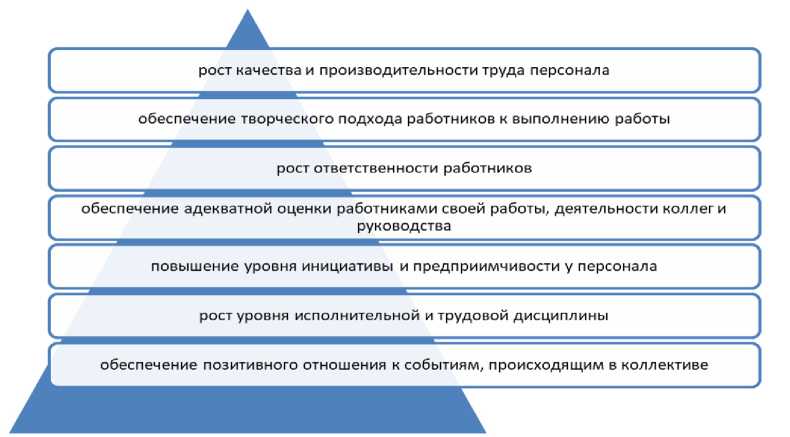 рост качества и производительности труда персонала

обеспечение творческого подхода работников к выполнению работы

рост ответственности работников

обеспечение адекватной оценки работниками своей работы, деятельности коллег и руководства

повышение уровня инициативы и предприимчивости у персонала

рост уровня исполнительной и трудовой дисциплины

обеспечение позитивного отношения к событиям, происходящим в коллективе